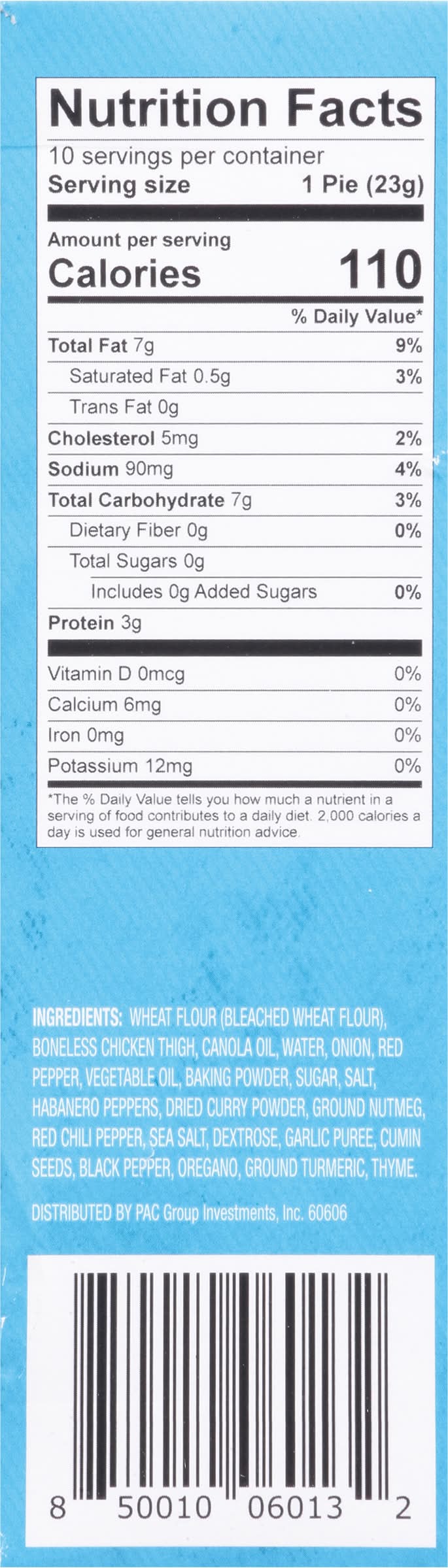 Nutrition Facts

10 servings per container
Serving size 1 Pie (23g)

Amount per serving
Calories 110

% Daily Value*

Total Fat 7g 9%
Saturated Fat 0.5g 3%
Trans Fat 0g
Cholesterol 5mg 2%
Sodium 90mg 4%
Total Carbohydrate 7g 3%
Dietary Fiber 0g 0%
Total Sugars 0g
Includes 0g Added Sugars 0%
Protein 3g

Vitamin D 0mcg 0%
Calcium 6mg 0%
Iron 0mg 0%
Potassium 12mg 0%

*The % Daily Value tells you how much a nutrient in a serving of food contributes to a daily diet. 2,000 calories a day is used for general nutrition advice.

INGREDIENTS: WHEAT FLOUR (BLEACHED WHEAT FLOUR), BONELESS CHICKEN THIGH, CANOLA OIL, WATER, ONION, RED PEPPER, VEGETABLE OIL, BAKING POWDER, SUGAR, SALT, HABANERO PEPPERS, DRIED CURRY POWDER, GROUND NUTMEG, RED CHILI PEPPER, SEA SALT, DEXTROSE, GARLIC PUREE, CUMIN SEEDS, BLACK PEPPER, OREGANO, GROUND TURMERIC, THYME.

DISTRIBUTED BY PAC Group Investments, Inc. 60606

8 50010 06013 2